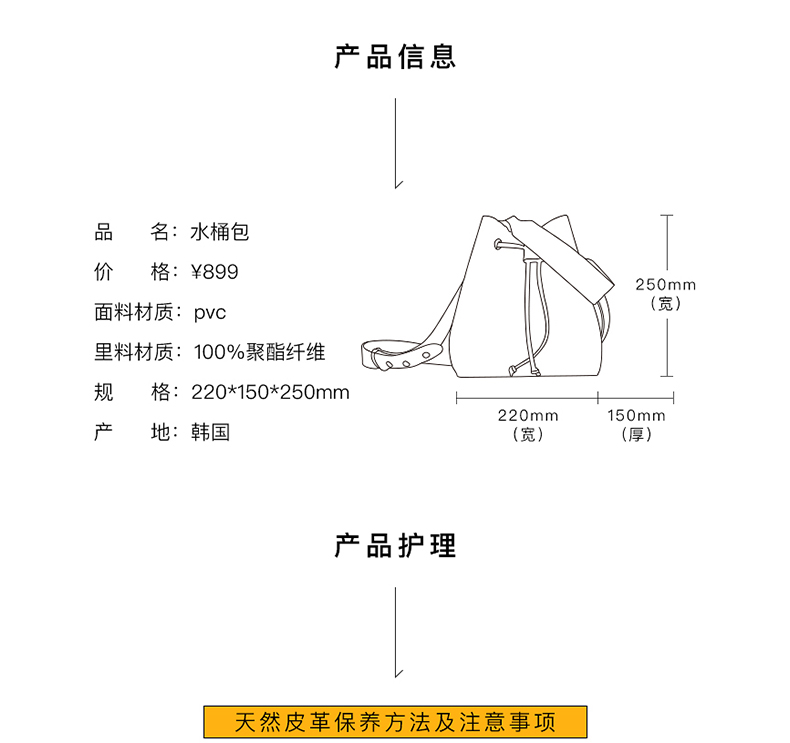 产品信息

品　　名：水桶包
价　　格：¥899
面料材质：pvc
里料材质：100%聚酯纤维
规　　格：220*150*250mm
产　　地：韩国

250mm
（宽）

220mm
（宽）

150mm
（厚）

产品护理

天然皮革保养方法及注意事项